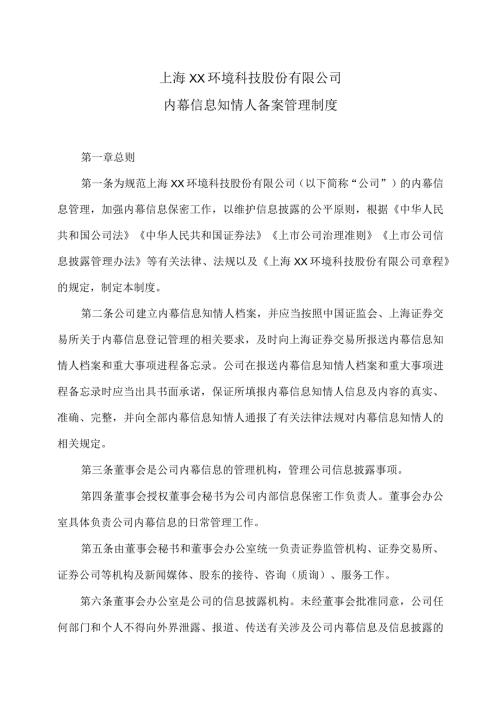 上海XX环境科技股份有限公司
内幕信息知情人备案管理制度

第一章总则

第一条为规范上海XX环境科技股份有限公司（以下简称“公司”）的内幕信息管理，加强内幕信息保密工作，以维护信息披露的公平原则，根据《中华人民共和国公司法》《中华人民共和国证券法》《上市公司治理准则》《上市公司信息披露管理办法》等有关法律、法规以及《上海XX环境科技股份有限公司章程》的规定，制定本制度。

第二条公司建立内幕信息知情人档案，并应当按照中国证监会、上海证券交易所关于内幕信息登记管理的相关要求，及时向上海证券交易所报送内幕信息知情人档案和重大事项进程备忘录。公司在报送内幕信息知情人档案和重大事项进程备忘录时应当出具书面承诺，保证所填报内幕信息知情人信息及内容的真实、准确、完整，并向全部内幕信息知情人通报了有关法律法规对内幕信息知情人的相关规定。

第三条董事会是公司内幕信息的管理机构，管理公司信息披露事项。

第四条董事会授权董事会秘书为公司内部信息保密工作负责人。董事会办公室具体负责公司内幕信息的日常管理工作。

第五条由董事会秘书和董事会办公室统一负责证券监管机构、证券交易所、证券公司等机构及新闻媒体、股东的接待、咨询（质询）、服务工作。

第六条董事会办公室是公司的信息披露机构。未经董事会批准同意，公司任何部门和个人不得向外界泄露、报道、传送有关涉及公司内幕信息及信息披露的